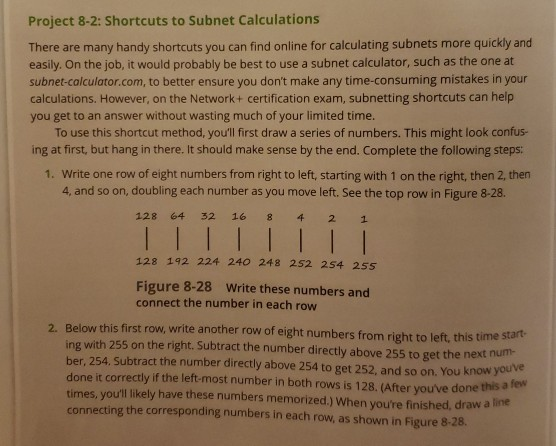 Project 8-2: Shortcuts to Subnet Calculations

There are many handy shortcuts you can find online for calculating subnets more quickly and easily. On the job, it would probably be best to use a subnet calculator, such as the one at subnet-calculator.com, to better ensure you don't make any time-consuming mistakes in your calculations. However, on the Network+ certification exam, subnetting shortcuts can help you get to an answer without wasting much of your limited time.

To use this shortcut method, you'll first draw a series of numbers. This might look confusing at first, but hang in there. It should make sense by the end. Complete the following steps:

1. Write one row of eight numbers from right to left, starting with 1 on the right, then 2, then 4, and so on, doubling each number as you move left. See the top row in Figure 8-28.

128 64 32 16 8 4 2 1

128 192 224 240 248 252 254 255

Figure 8-28 Write these numbers and connect the number in each row

2. Below this first row, write another row of eight numbers from right to left, this time starting with 255 on the right. Subtract the number directly above 255 to get the next number, 254. Subtract the number directly above 254 to get 252, and so on. You know you've done it correctly if the left-most number in both rows is 128. (After you've done this a few times, you'll likely have these numbers memorized.) When you're finished, draw a line connecting the corresponding numbers in each row, as shown in Figure 8-28.